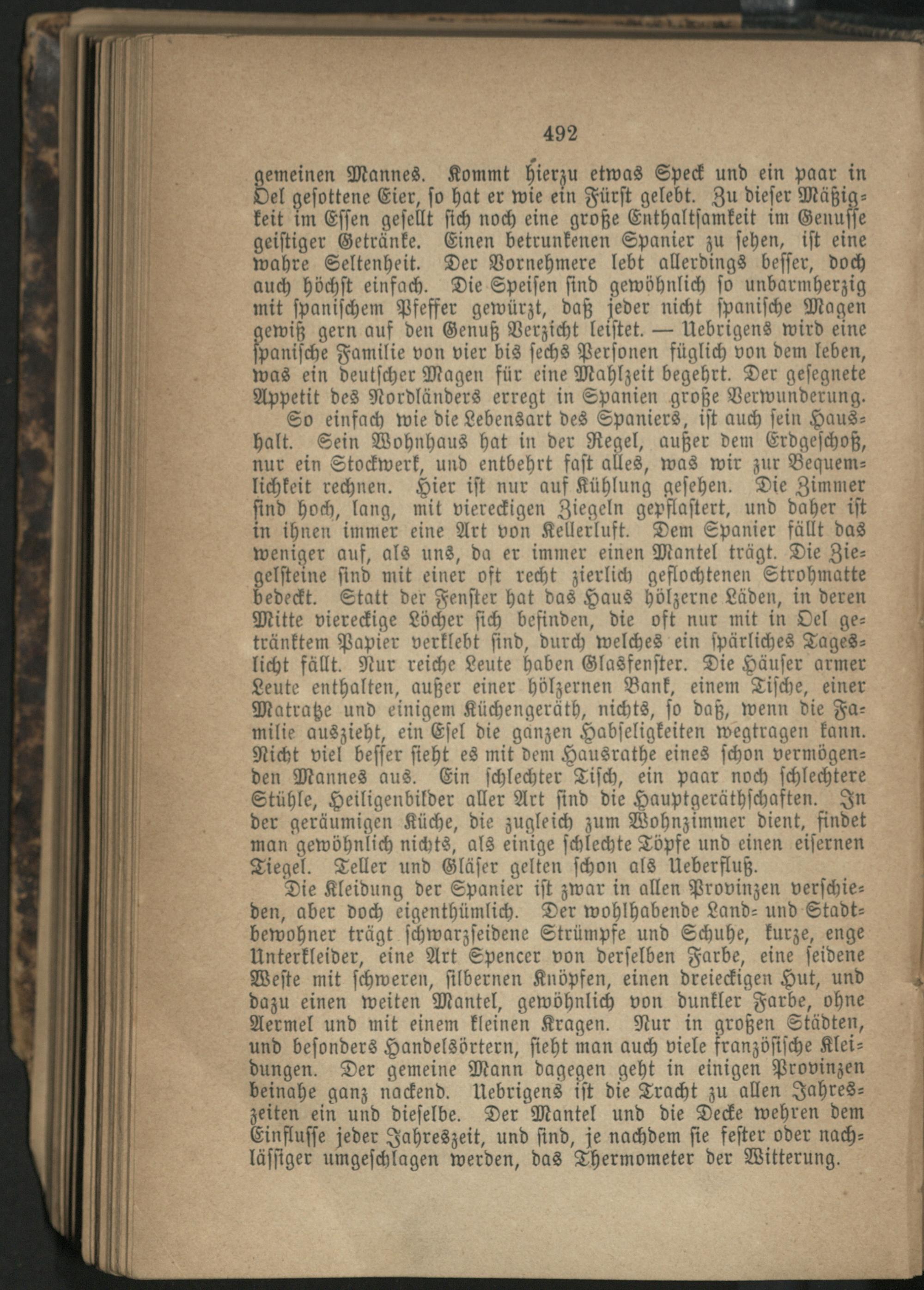 492

gemeinen Mannes. Kommt hierzu etwas Speck und ein paar in Oel gesottene Eier, so hat er wie ein Fürst gelebt. Zu dieser Mäßigkeit im Essen gesellt sich noch eine große Enthaltsamkeit im Genusse geistiger Getränke. Einen betrunkenen Spanier zu sehen, ist eine wahre Seltenheit. Der Vornehmere lebt allerdings besser, doch auch höchst einfach. Die Speisen sind gewöhnlich so unbarmherzig mit spanischem Pfeffer gewürzt, daß jeder nicht spanische Magen gewiß gern auf den Genuß Verzicht leistet. — Uebrigens wird eine spanische Familie von vier bis sechs Personen füglich von dem leben, was ein deutscher Magen für eine Mahlzeit begehrt. Der gesegnete Appetit des Nordländers erregt in Spanien große Verwunderung.

So einfach wie die Lebensart des Spaniers, ist auch sein Haushalt. Sein Wohnhaus hat in der Regel, außer dem Erdgeschoß, nur ein Stockwerk, und entbehrt fast alles, was wir zur Bequemlichkeit rechnen. Hier ist nur auf Kühlung gesehen. Die Zimmer sind hoch, lang, mit viereckigen Ziegeln gepflastert, und daher ist in ihnen immer eine Art von Kellerluft. Dem Spanier fällt das weniger auf, als uns, da er immer einen Mantel trägt. Die Ziegelsteine sind mit einer oft recht zierlich geflochtenen Strohmatte bedeckt. Statt der Fenster hat das Haus hölzerne Läden, in deren Mitte viereckige Löcher sich befinden, die oft nur mit in Oel getränktem Papier verklebt sind, durch welches ein spärliches Tageslicht fällt. Nur reiche Leute haben Glasfenster. Die Häuser armer Leute enthalten, außer einer hölzernen Bank, einem Tische, einer Matratze und einigem Küchengeräth, nichts, so daß, wenn die Familie auszieht, ein Esel die ganzen Habseligkeiten wegtragen kann. Nicht viel besser sieht es mit dem Hausrathe eines schon vermögenden Mannes aus. Ein schlechter Tisch, ein paar noch schlechtere Stühle, Heiligenbilder aller Art sind die Hauptgeräthschaften. In der geräumigen Küche, die zugleich zum Wohnzimmer dient, findet man gewöhnlich nichts, als einige schlechte Töpfe und einen eisernen Tiegel. Teller und Gläser gelten schon als Ueberfluß.

Die Kleidung der Spanier ist zwar in allen Provinzen verschieden, aber doch eigenthümlich. Der wohlhabende Land- und Stadtbewohner trägt schwarzseidene Strümpfe und Schuhe, kurze, enge Unterkleider, eine Art Spencer von derselben Farbe, eine seidene Weste mit schweren, silbernen Knöpfen, einen dreieckigen Hut, und dazu einen weiten Mantel, gewöhnlich von dunkler Farbe, ohne Aermel und mit einem kleinen Kragen. Nur in großen Städten, und besonders Handelsörtern, sieht man auch viele französische Kleidungen. Der gemeine Mann dagegen geht in einigen Provinzen beinahe ganz nackend. Uebrigens ist die Tracht zu allen Jahreszeiten ein und dieselbe. Der Mantel und die Decke wehren dem Einflusse jeder Jahreszeit, und sind, je nachdem sie fester oder nachlässiger umgeschlagen werden, das Thermometer der Witterung.